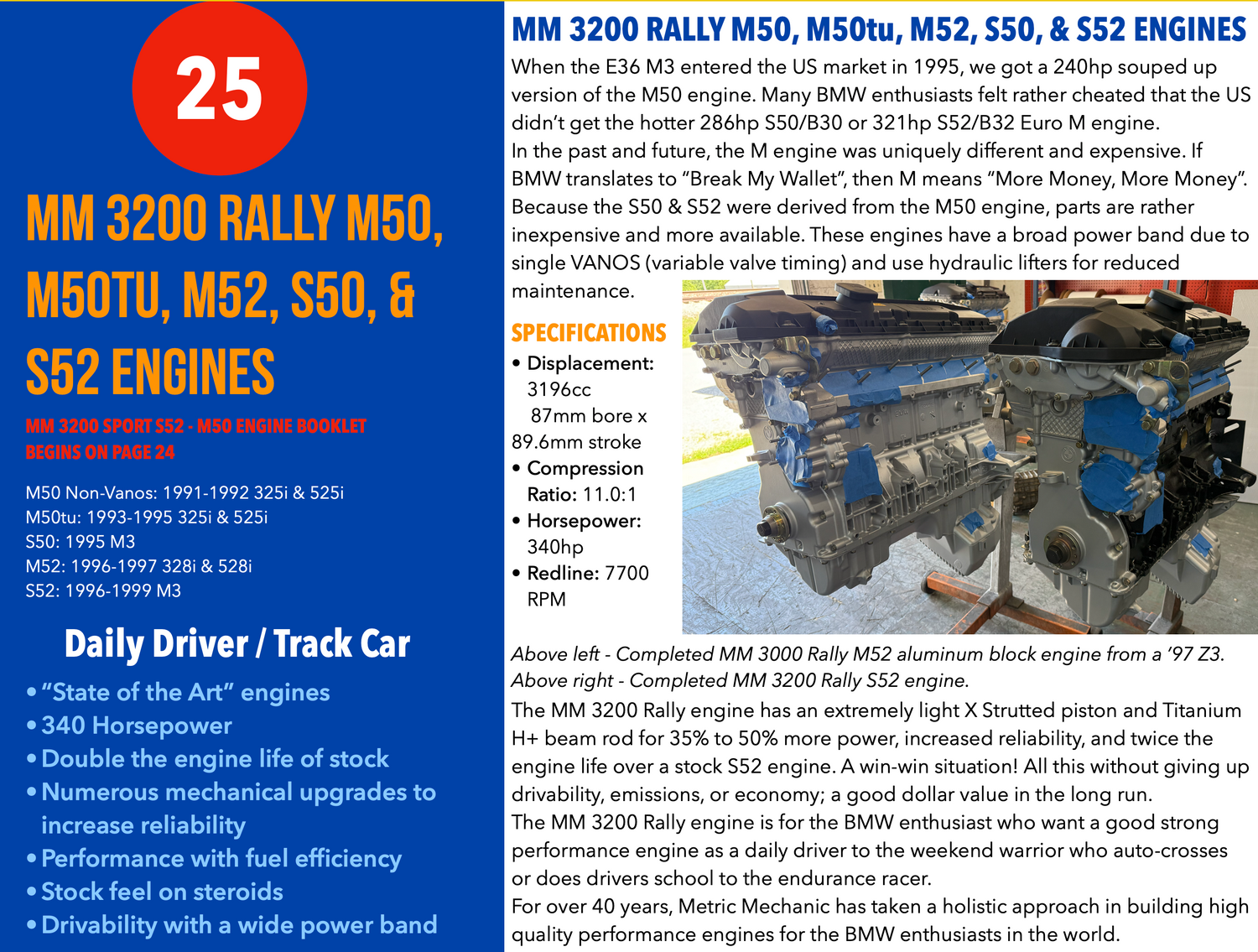 25

MM 3200 RALLY M50, M50TU, M52, S50, & S52 ENGINES

MM 3200 SPORT S52 - M50 ENGINE BOOKLET BEGINS ON PAGE 24

M50 Non-Vanos: 1991-1992 325i & 525i
M50tu: 1993-1995 325i & 525i
S50: 1995 M3
M52: 1996-1997 328i & 528i
S52: 1996-1999 M3

Daily Driver / Track Car

• "State of the Art" engines
• 340 Horsepower
• Double the engine life of stock
• Numerous mechanical upgrades to increase reliability
• Performance with fuel efficiency
• Stock feel on steroids
• Drivability with a wide power band

MM 3200 RALLY M50, M50tu, M52, S50, & S52 ENGINES

When the E36 M3 entered the US market in 1995, we got a 240hp souped up version of the M50 engine. Many BMW enthusiasts felt rather cheated that the US didn't get the hotter 286hp S50/B30 or 321hp S52/B32 Euro M engine.
In the past and future, the M engine was uniquely different and expensive. If BMW translates to "Break My Wallet", then M means "More Money, More Money". Because the S50 & S52 were derived from the M50 engine, parts are rather inexpensive and more available. These engines have a broad power band due to single VANOS (variable valve timing) and use hydraulic lifters for reduced maintenance.

SPECIFICATIONS
• Displacement: 3196cc 87mm bore x 89.6mm stroke
• Compression Ratio: 11.0:1
• Horsepower: 340hp
• Redline: 7700 RPM

Above left - Completed MM 3000 Rally M52 aluminum block engine from a '97 Z3.
Above right - Completed MM 3200 Rally S52 engine.
The MM 3200 Rally engine has an extremely light X Strutted piston and Titanium H+ beam rod for 35% to 50% more power, increased reliability, and twice the engine life over a stock S52 engine. A win-win situation! All this without giving up drivability, emissions, or economy; a good dollar value in the long run.
The MM 3200 Rally engine is for the BMW enthusiast who want a good strong performance engine as a daily driver to the weekend warrior who auto-crosses or does drivers school to the endurance racer.
For over 40 years, Metric Mechanic has taken a holistic approach in building high quality performance engines for the BMW enthusiasts in the world.